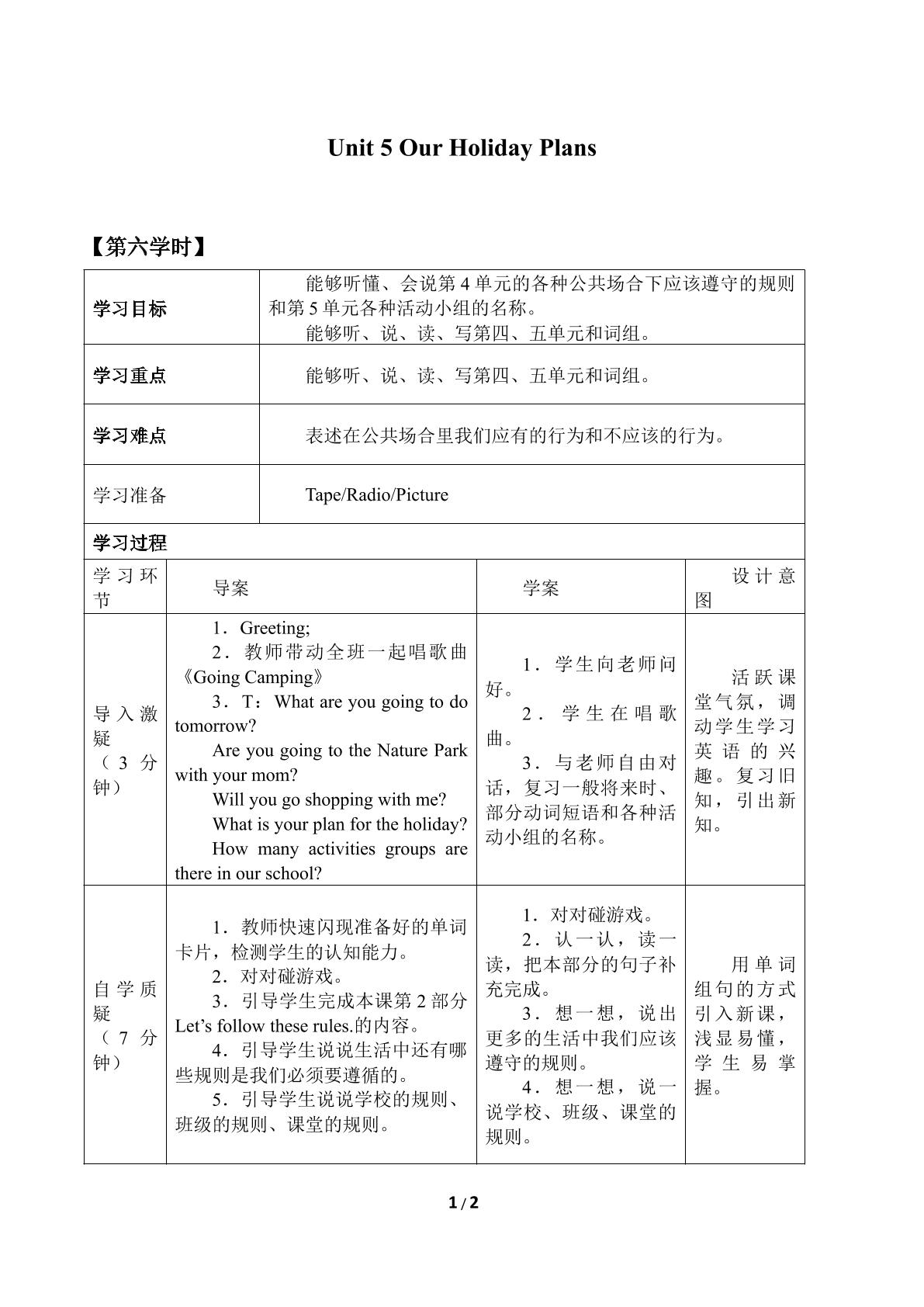 Unit 5 Our Holiday Plans

【第六学时】

| 学习目标 | 能够听懂、会说第4单元的各种公共场合下应该遵守的规则和第5单元各种活动小组的名称。 能够听、说、读、写第四、五单元和词组。 |
|---|---|
| 学习重点 | 能够听、说、读、写第四、五单元和词组。 |
| 学习难点 | 表述在公共场合里我们应有的行为和不应该的行为。 |
| 学习准备 | Tape/Radio/Picture |

学习过程

| 学习环节 | 导案 | 学案 | 设计意图 |
|---|---|---|---|
| 导入激疑（3分钟） | 1．Greeting; 2．教师带动全班一起唱歌曲《Going Camping》 3．T：What are you going to do tomorrow? Are you going to the Nature Park with your mom? Will you go shopping with me? What is your plan for the holiday? How many activities groups are there in our school? | 1．学生向老师问好。 2．学生在唱歌曲。 3．与老师自由对话，复习一般将来时、部分动词短语和各种活动小组的名称。 | 活跃课堂气氛，调动学生学习英语的兴趣。复习旧知，引出新知。 |
| 自学质疑（7分钟） | 1．教师快速闪现准备好的单词卡片，检测学生的认知能力。 2．对对碰游戏。 3．引导学生完成本课第2部分Let's follow these rules.的内容。 4．引导学生说说生活中还有哪些规则是我们必须要遵循的。 5．引导学生说说学校的规则、班级的规则、课堂的规则。 | 1．对对碰游戏。 2．认一认，读一读，把本部分的句子补充完成。 3．想一想，说出更多的生活中我们应该遵守的规则。 4．想一想，说一说学校、班级、课堂的规则。 | 用单词组句的方式引入新课，浅显易懂，学生易掌握。 |

1/2